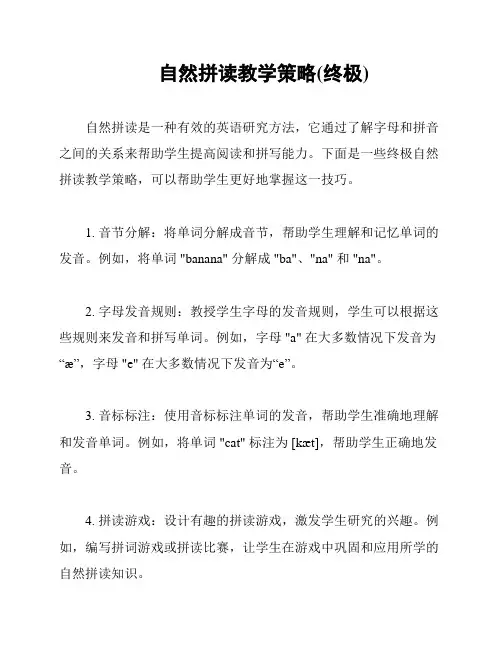 自然拼读教学策略(终极)

自然拼读是一种有效的英语研究方法，它通过了解字母和拼音之间的关系来帮助学生提高阅读和拼写能力。下面是一些终极自然拼读教学策略，可以帮助学生更好地掌握这一技巧。

1. 音节分解：将单词分解成音节，帮助学生理解和记忆单词的发音。例如，将单词 "banana" 分解成 "ba"、"na" 和 "na"。

2. 字母发音规则：教授学生字母的发音规则，学生可以根据这些规则来发音和拼写单词。例如，字母 "a" 在大多数情况下发音为“æ”，字母 "e" 在大多数情况下发音为“e”。

3. 音标标注：使用音标标注单词的发音，帮助学生准确地理解和发音单词。例如，将单词 "cat" 标注为 [kæt]，帮助学生正确地发音。

4. 拼读游戏：设计有趣的拼读游戏，激发学生研究的兴趣。例如，编写拼词游戏或拼读比赛，让学生在游戏中巩固和应用所学的自然拼读知识。